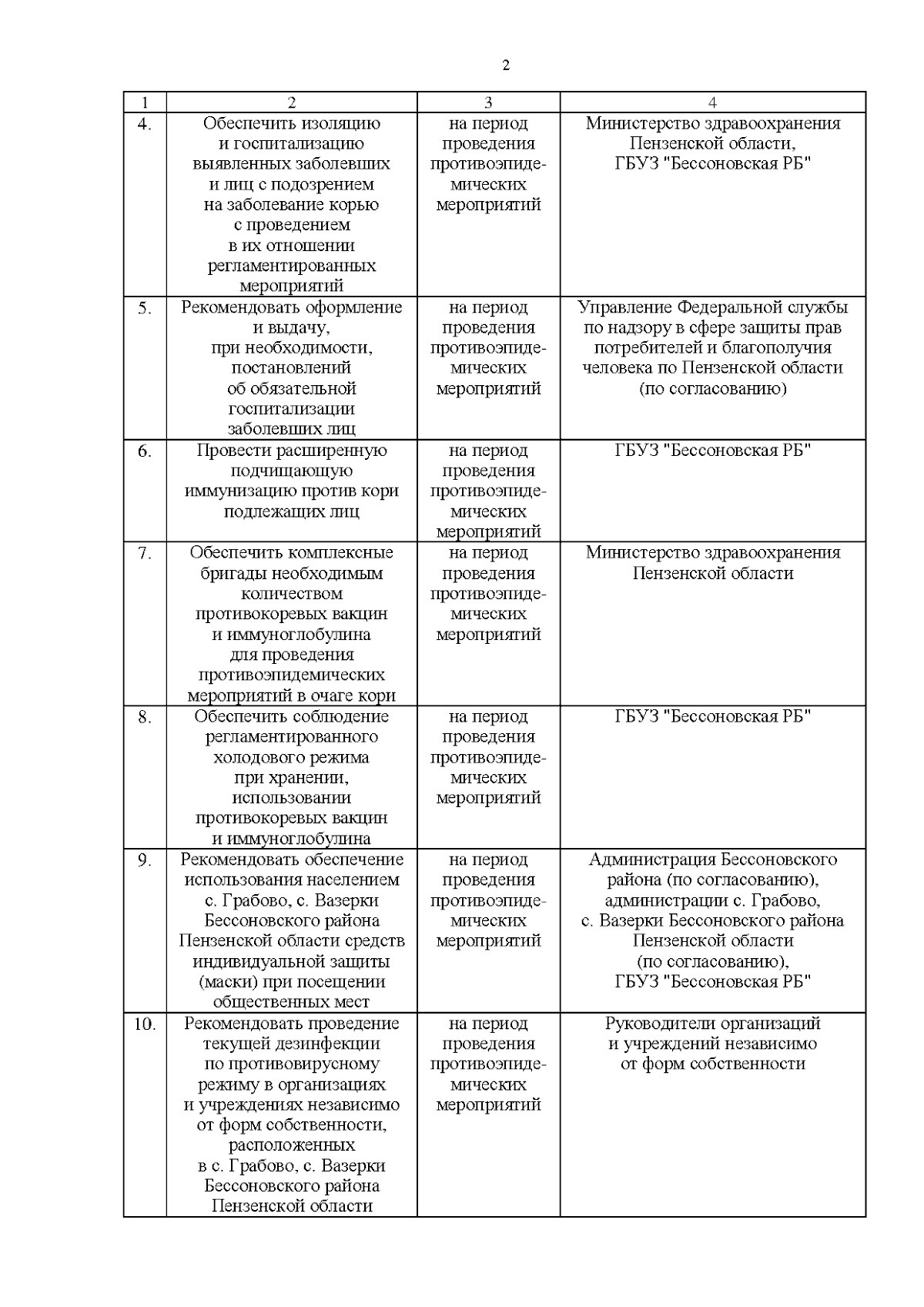 2

| 1 | 2 | 3 | 4 |
|---|---|---|---|
| 4. | Обеспечить изоляцию и госпитализацию выявленных заболевших и лиц с подозрением на заболевание корью с проведением в их отношении регламентированных мероприятий | на период проведения противоэпидемических мероприятий | Министерство здравоохранения Пензенской области, ГБУЗ "Бессоновская РБ" |
| 5. | Рекомендовать оформление и выдачу, при необходимости, постановлений об обязательной госпитализации заболевших лиц | на период проведения противоэпидемических мероприятий | Управление Федеральной службы по надзору в сфере защиты прав потребителей и благополучия человека по Пензенской области (по согласованию) |
| 6. | Провести расширенную подчищающую иммунизацию против кори подлежащих лиц | на период проведения противоэпидемических мероприятий | ГБУЗ "Бессоновская РБ" |
| 7. | Обеспечить комплексные бригады необходимым количеством противокоревых вакцин и иммуноглобулина для проведения противоэпидемических мероприятий в очаге кори | на период проведения противоэпидемических мероприятий | Министерство здравоохранения Пензенской области |
| 8. | Обеспечить соблюдение регламентированного холодового режима при хранении, использовании противокоревых вакцин и иммуноглобулина | на период проведения противоэпидемических мероприятий | ГБУЗ "Бессоновская РБ" |
| 9. | Рекомендовать обеспечение использования населением с. Грабово, с. Вазерки Бессоновского района Пензенской области средств индивидуальной защиты (маски) при посещении общественных мест | на период проведения противоэпидемических мероприятий | Администрация Бессоновского района (по согласованию), администрации с. Грабово, с. Вазерки Бессоновского района Пензенской области (по согласованию), ГБУЗ "Бессоновская РБ" |
| 10. | Рекомендовать проведение текущей дезинфекции по противовирусному режиму в организациях и учреждениях независимо от форм собственности, расположенных в с. Грабово, с. Вазерки Бессоновского района Пензенской области | на период проведения противоэпидемических мероприятий | Руководители организаций и учреждений независимо от форм собственности |